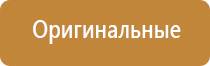 Оригинальные